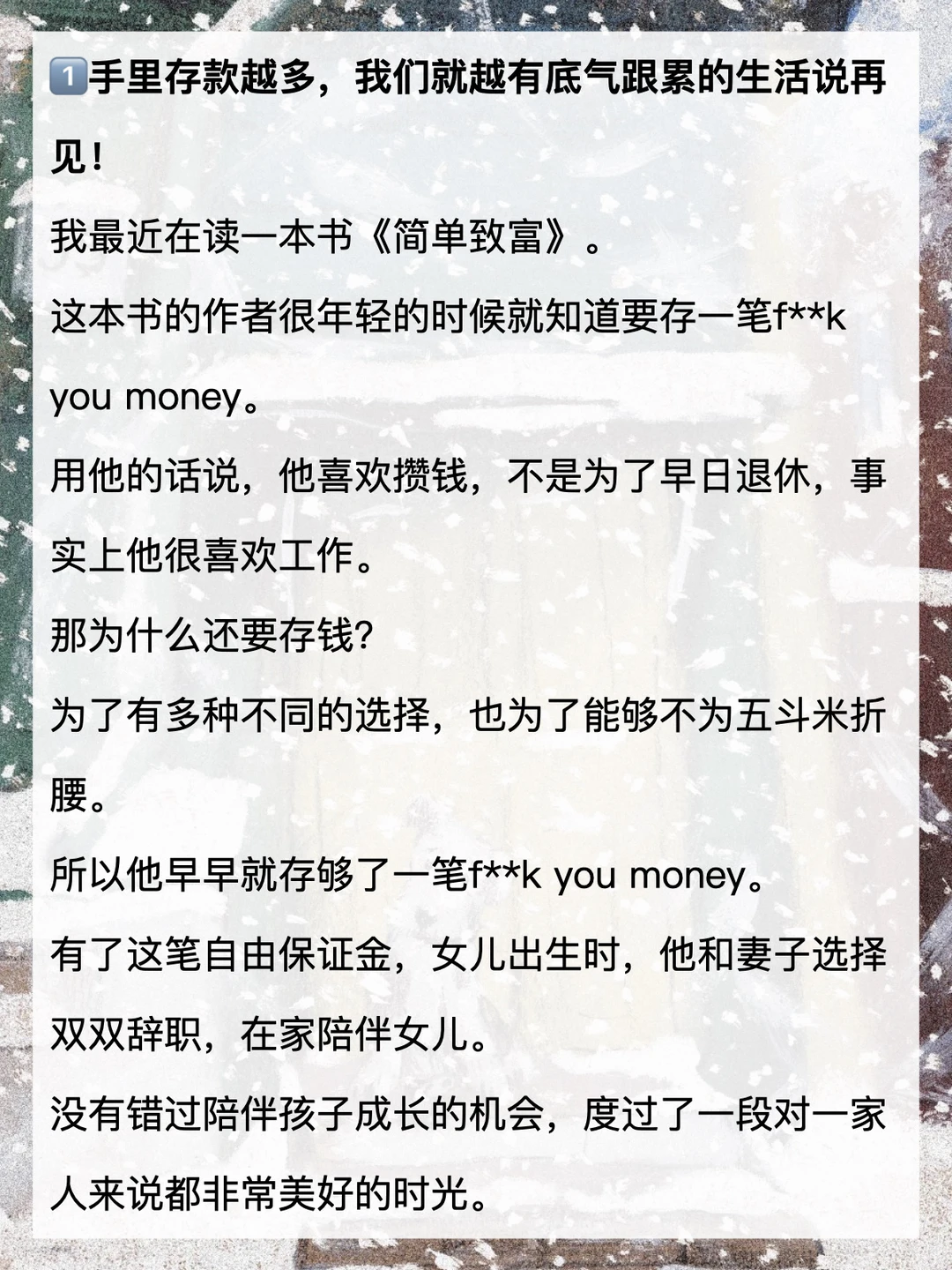 1️⃣手里存款越多，我们就越有底气跟累的生活说再见！

我最近在读一本书《简单致富》。

这本书的作者很年轻的时候就知道要存一笔f**k you money。

用他的话说，他喜欢攒钱，不是为了早日退休，事实上他很喜欢工作。

那为什么还要存钱?

为了有多种不同的选择，也为了能够不为五斗米折腰。

所以他早早就存够了一笔f**k you money。

有了这笔自由保证金，女儿出生时，他和妻子选择双双辞职，在家陪伴女儿。

没有错过陪伴孩子成长的机会，度过了一段对一家人来说都非常美好的时光。